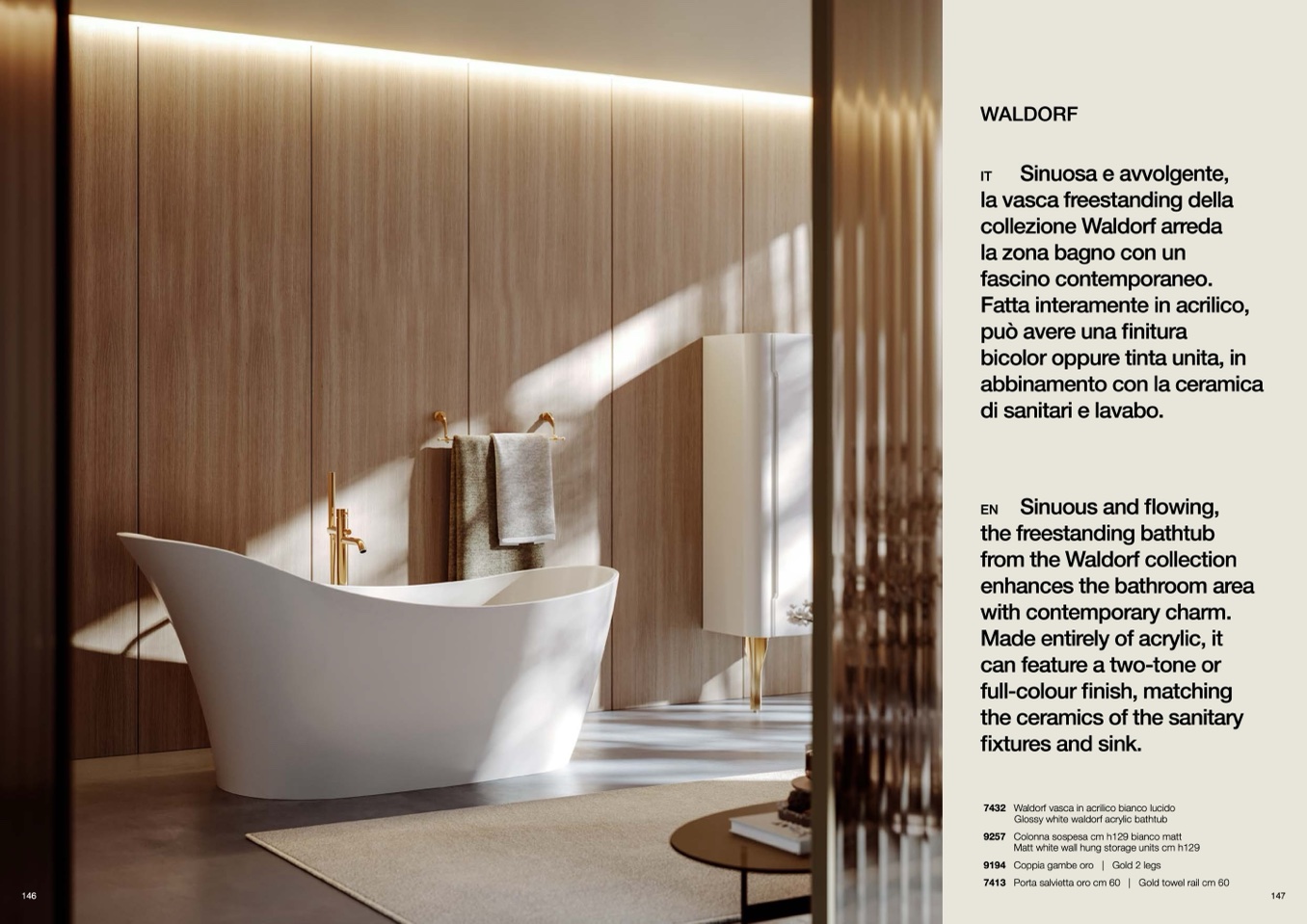 WALDORF

IT Sinuosa e avvolgente, la vasca freestanding della collezione Waldorf arreda la zona bagno con un fascino contemporaneo. Fatta interamente in acrilico, può avere una finitura bicolor oppure tinta unita, in abbinamento con la ceramica di sanitari e lavabo.

EN Sinuous and flowing, the freestanding bathtub from the Waldorf collection enhances the bathroom area with contemporary charm. Made entirely of acrylic, it can feature a two-tone or full-colour finish, matching the ceramics of the sanitary fixtures and sink.

7432 Waldorf vasca in acrilico bianco lucido
Glossy white waldorf acrylic bathtub

9257 Colonna sospesa cm h129 bianco matt
Matt white wall hung storage units cm h129

9194 Coppia gambe oro | Gold 2 legs

7413 Porta salvietta oro cm 60 | Gold towel rail cm 60

146

147